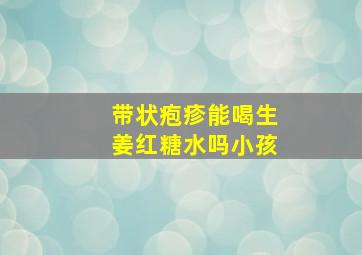 带状疱疹能喝生姜红糖水吗小孩